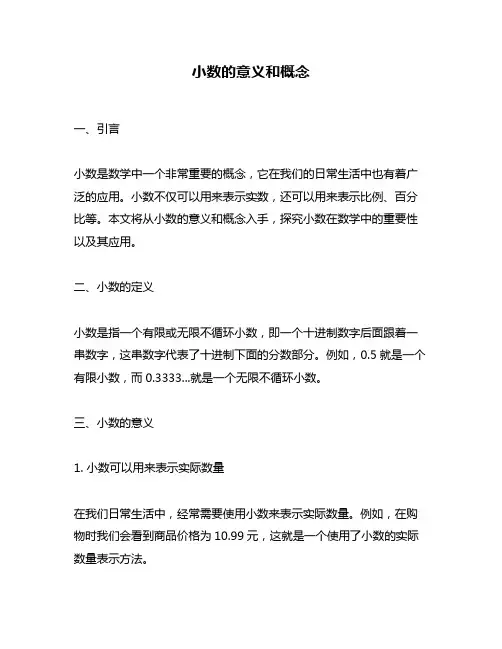 小数的意义和概念

一、引言

小数是数学中一个非常重要的概念，它在我们的日常生活中也有着广泛的应用。小数不仅可以用来表示实数，还可以用来表示比例、百分比等。本文将从小数的意义和概念入手，探究小数在数学中的重要性以及其应用。

二、小数的定义

小数是指一个有限或无限不循环小数，即一个十进制数字后面跟着一串数字，这串数字代表了十进制下面的分数部分。例如，0.5 就是一个有限小数，而 0.3333...就是一个无限不循环小数。

三、小数的意义

1. 小数可以用来表示实际数量

在我们日常生活中，经常需要使用小数来表示实际数量。例如，在购物时我们会看到商品价格为 10.99 元，这就是一个使用了小数的实际数量表示方法。